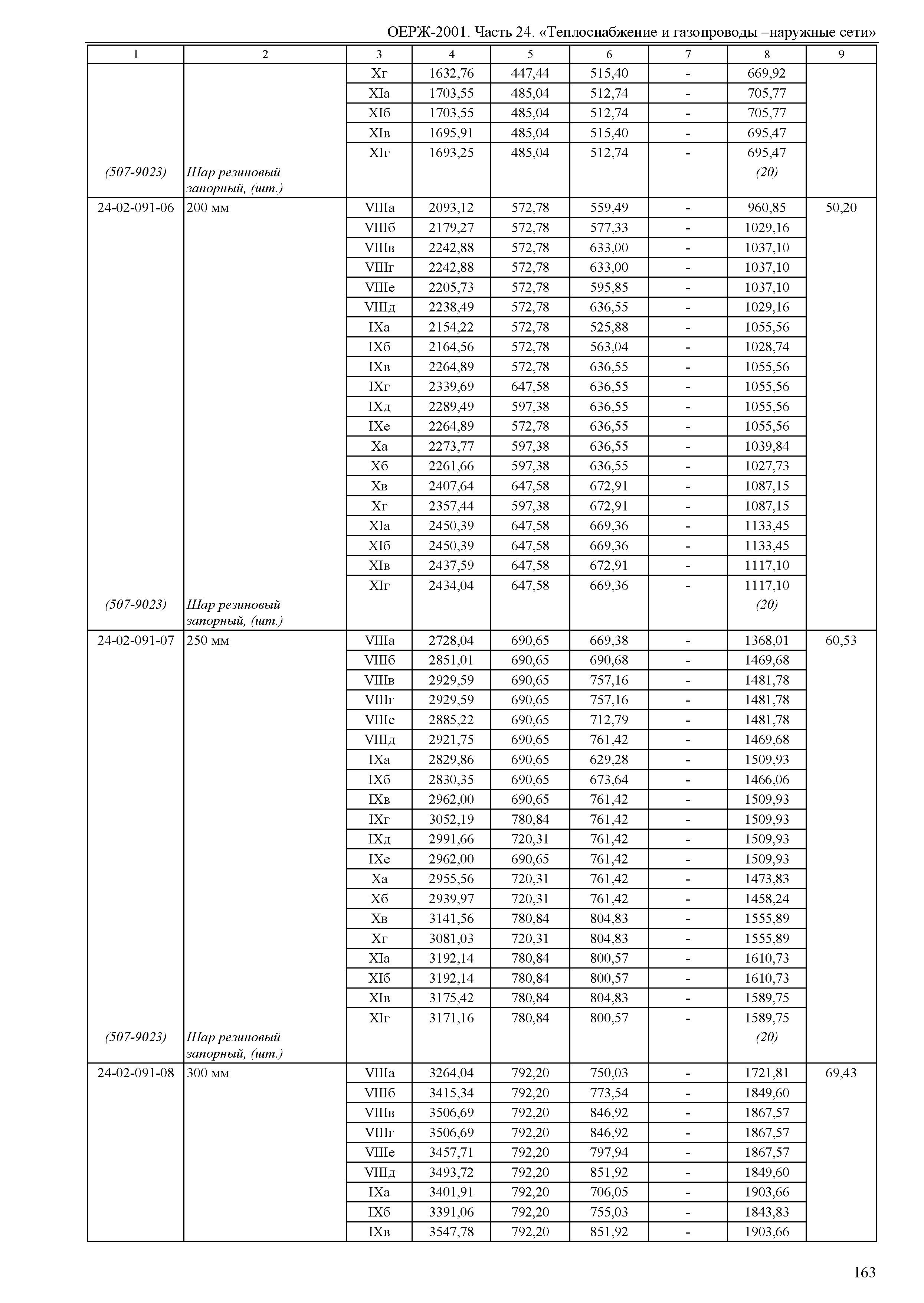 ОЕРЖ-2001. Часть 24. «Теплоснабжение и газопроводы –наружные сети»

| 1 | 2 | 3 | 4 | 5 | 6 | 7 | 8 | 9 |
|---|---|---|---|---|---|---|---|---|
| | | Xг | 1632,76 | 447,44 | 515,40 | - | 669,92 | |
| | | XIа | 1703,55 | 485,04 | 512,74 | - | 705,77 | |
| | | XIб | 1703,55 | 485,04 | 512,74 | - | 705,77 | |
| | | XIв | 1695,91 | 485,04 | 515,40 | - | 695,47 | |
| | | XIг | 1693,25 | 485,04 | 512,74 | - | 695,47 | |
| (507-9023) | Шар резиновый запорный, (шт.) | | | | | | (20) | |
| 24-02-091-06 | 200 мм | VIIIа | 2093,12 | 572,78 | 559,49 | - | 960,85 | 50,20 |
| | | VIIIб | 2179,27 | 572,78 | 577,33 | - | 1029,16 | |
| | | VIIIв | 2242,88 | 572,78 | 633,00 | - | 1037,10 | |
| | | VIIIг | 2242,88 | 572,78 | 633,00 | - | 1037,10 | |
| | | VIIIе | 2205,73 | 572,78 | 595,85 | - | 1037,10 | |
| | | VIIIд | 2238,49 | 572,78 | 636,55 | - | 1029,16 | |
| | | IXа | 2154,22 | 572,78 | 525,88 | - | 1055,56 | |
| | | IXб | 2164,56 | 572,78 | 563,04 | - | 1028,74 | |
| | | IXв | 2264,89 | 572,78 | 636,55 | - | 1055,56 | |
| | | IXг | 2339,69 | 647,58 | 636,55 | - | 1055,56 | |
| | | IXд | 2289,49 | 597,38 | 636,55 | - | 1055,56 | |
| | | IXе | 2264,89 | 572,78 | 636,55 | - | 1055,56 | |
| | | Xа | 2273,77 | 597,38 | 636,55 | - | 1039,84 | |
| | | Xб | 2261,66 | 597,38 | 636,55 | - | 1027,73 | |
| | | Xв | 2407,64 | 647,58 | 672,91 | - | 1087,15 | |
| | | Xг | 2357,44 | 597,38 | 672,91 | - | 1087,15 | |
| | | XIа | 2450,39 | 647,58 | 669,36 | - | 1133,45 | |
| | | XIб | 2450,39 | 647,58 | 669,36 | - | 1133,45 | |
| | | XIв | 2437,59 | 647,58 | 672,91 | - | 1117,10 | |
| | | XIг | 2434,04 | 647,58 | 669,36 | - | 1117,10 | |
| (507-9023) | Шар резиновый запорный, (шт.) | | | | | | (20) | |
| 24-02-091-07 | 250 мм | VIIIа | 2728,04 | 690,65 | 669,38 | - | 1368,01 | 60,53 |
| | | VIIIб | 2851,01 | 690,65 | 690,68 | - | 1469,68 | |
| | | VIIIв | 2929,59 | 690,65 | 757,16 | - | 1481,78 | |
| | | VIIIг | 2929,59 | 690,65 | 757,16 | - | 1481,78 | |
| | | VIIIе | 2885,22 | 690,65 | 712,79 | - | 1481,78 | |
| | | VIIIд | 2921,75 | 690,65 | 761,42 | - | 1469,68 | |
| | | IXа | 2829,86 | 690,65 | 629,28 | - | 1509,93 | |
| | | IXб | 2830,35 | 690,65 | 673,64 | - | 1466,06 | |
| | | IXв | 2962,00 | 690,65 | 761,42 | - | 1509,93 | |
| | | IXг | 3052,19 | 780,84 | 761,42 | - | 1509,93 | |
| | | IXд | 2991,66 | 720,31 | 761,42 | - | 1509,93 | |
| | | IXе | 2962,00 | 690,65 | 761,42 | - | 1509,93 | |
| | | Xа | 2955,56 | 720,31 | 761,42 | - | 1473,83 | |
| | | Xб | 2939,97 | 720,31 | 761,42 | - | 1458,24 | |
| | | Xв | 3141,56 | 780,84 | 804,83 | - | 1555,89 | |
| | | Xг | 3081,03 | 720,31 | 804,83 | - | 1555,89 | |
| | | XIа | 3192,14 | 780,84 | 800,57 | - | 1610,73 | |
| | | XIб | 3192,14 | 780,84 | 800,57 | - | 1610,73 | |
| | | XIв | 3175,42 | 780,84 | 804,83 | - | 1589,75 | |
| | | XIг | 3171,16 | 780,84 | 800,57 | - | 1589,75 | |
| (507-9023) | Шар резиновый запорный, (шт.) | | | | | | (20) | |
| 24-02-091-08 | 300 мм | VIIIа | 3264,04 | 792,20 | 750,03 | - | 1721,81 | 69,43 |
| | | VIIIб | 3415,34 | 792,20 | 773,54 | - | 1849,60 | |
| | | VIIIв | 3506,69 | 792,20 | 846,92 | - | 1867,57 | |
| | | VIIIг | 3506,69 | 792,20 | 846,92 | - | 1867,57 | |
| | | VIIIе | 3457,71 | 792,20 | 797,94 | - | 1867,57 | |
| | | VIIIд | 3493,72 | 792,20 | 851,92 | - | 1849,60 | |
| | | IXа | 3401,91 | 792,20 | 706,05 | - | 1903,66 | |
| | | IXб | 3391,06 | 792,20 | 755,03 | - | 1843,83 | |
| | | IXв | 3547,78 | 792,20 | 851,92 | - | 1903,66 | |

163